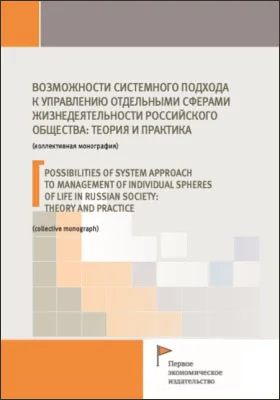 ВОЗМОЖНОСТИ СИСТЕМНОГО ПОДХОДА К УПРАВЛЕНИЮ ОТДЕЛЬНЫМИ СФЕРАМИ ЖИЗНЕДЕЯТЕЛЬНОСТИ РОССИЙСКОГО ОБЩЕСТВА: ТЕОРИЯ И ПРАКТИКА

(коллективная монография)

POSSIBILITIES OF SYSTEM APPROACH TO MANAGEMENT OF INDIVIDUAL SPHERES OF LIFE IN RUSSIAN SOCIETY: THEORY AND PRACTICE

(collective monograph)

Первое экономическое издательство